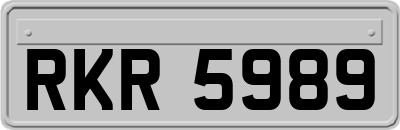 RKR 5989